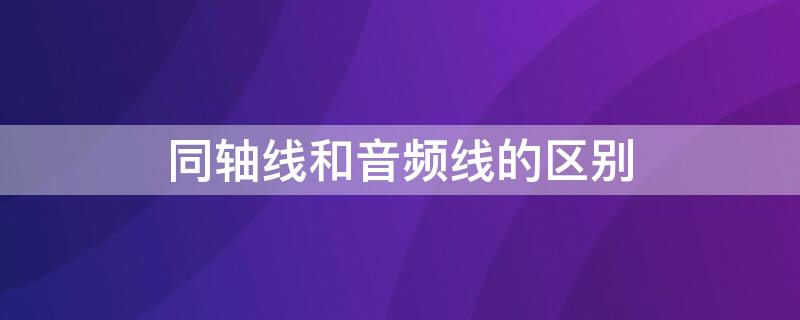 同轴线和音频线的区别